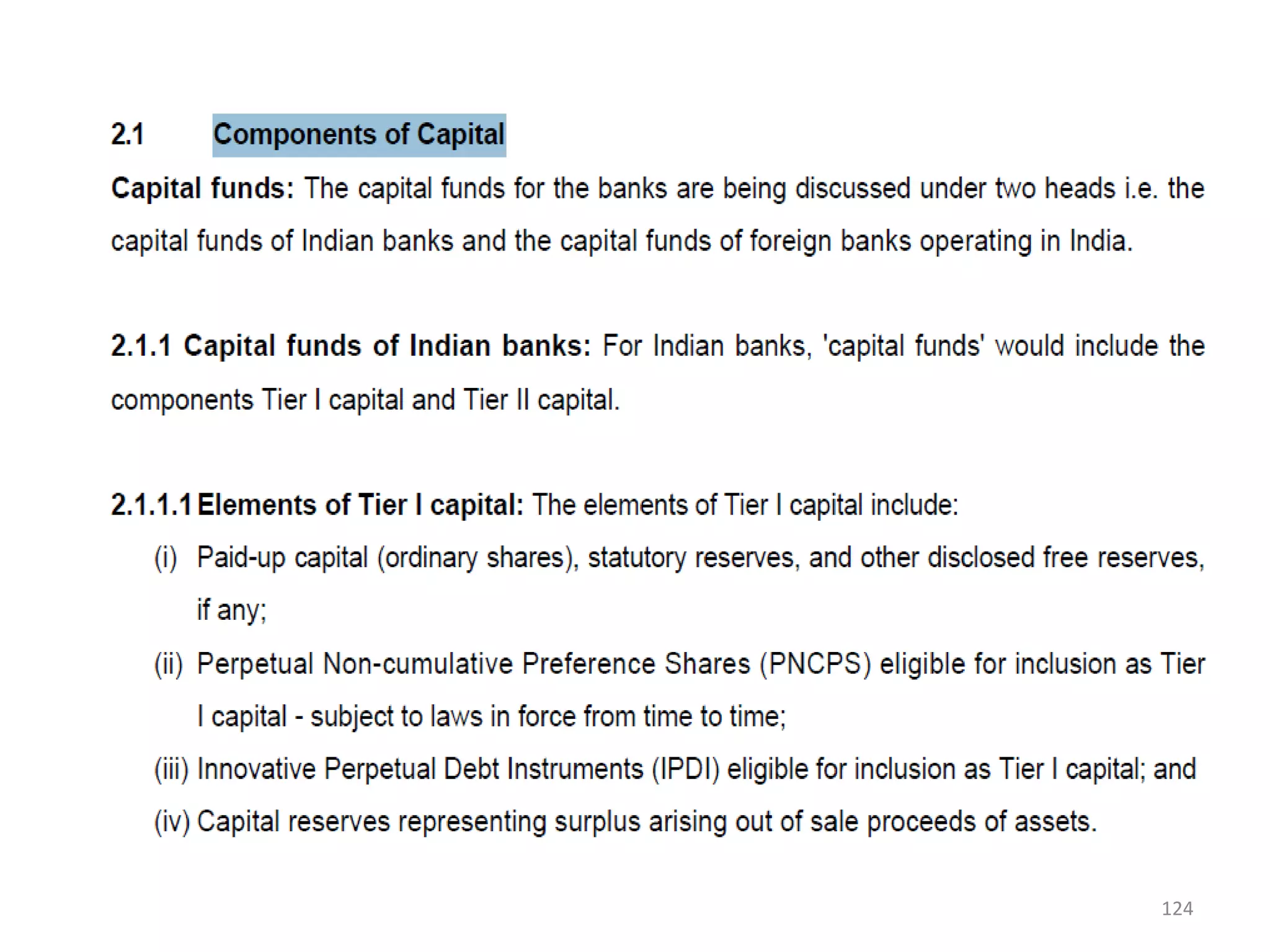 2.1 Components of Capital

Capital funds: The capital funds for the banks are being discussed under two heads i.e. the capital funds of Indian banks and the capital funds of foreign banks operating in India.

2.1.1 Capital funds of Indian banks: For Indian banks, 'capital funds' would include the components Tier I capital and Tier II capital.

2.1.1.1 Elements of Tier I capital: The elements of Tier I capital include:

(i) Paid-up capital (ordinary shares), statutory reserves, and other disclosed free reserves, if any;

(ii) Perpetual Non-cumulative Preference Shares (PNCPS) eligible for inclusion as Tier I capital - subject to laws in force from time to time;

(iii) Innovative Perpetual Debt Instruments (IPDI) eligible for inclusion as Tier I capital; and

(iv) Capital reserves representing surplus arising out of sale proceeds of assets.

124